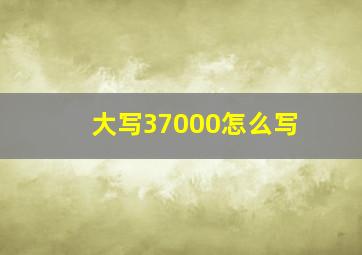 大写37000怎么写